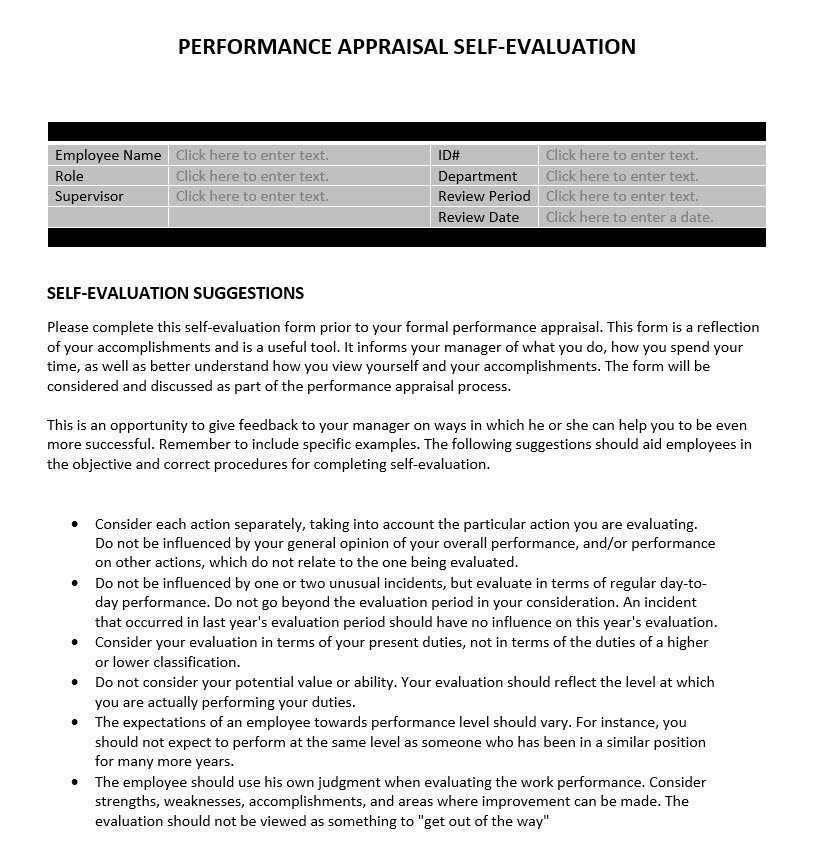 PERFORMANCE APPRAISAL SELF-EVALUATION

| Employee Name | Click here to enter text. | ID# | Click here to enter text. |
|---|---|---|---|
| Role | Click here to enter text. | Department | Click here to enter text. |
| Supervisor | Click here to enter text. | Review Period | Click here to enter text. |
| | | Review Date | Click here to enter a date. |

SELF-EVALUATION SUGGESTIONS

Please complete this self-evaluation form prior to your formal performance appraisal. This form is a reflection of your accomplishments and is a useful tool. It informs your manager of what you do, how you spend your time, as well as better understand how you view yourself and your accomplishments. The form will be considered and discussed as part of the performance appraisal process.

This is an opportunity to give feedback to your manager on ways in which he or she can help you to be even more successful. Remember to include specific examples. The following suggestions should aid employees in the objective and correct procedures for completing self-evaluation.

• Consider each action separately, taking into account the particular action you are evaluating. Do not be influenced by your general opinion of your overall performance, and/or performance on other actions, which do not relate to the one being evaluated.
• Do not be influenced by one or two unusual incidents, but evaluate in terms of regular day-to-day performance. Do not go beyond the evaluation period in your consideration. An incident that occurred in last year's evaluation period should have no influence on this year's evaluation.
• Consider your evaluation in terms of your present duties, not in terms of the duties of a higher or lower classification.
• Do not consider your potential value or ability. Your evaluation should reflect the level at which you are actually performing your duties.
• The expectations of an employee towards performance level should vary. For instance, you should not expect to perform at the same level as someone who has been in a similar position for many more years.
• The employee should use his own judgment when evaluating the work performance. Consider strengths, weaknesses, accomplishments, and areas where improvement can be made. The evaluation should not be viewed as something to "get out of the way"